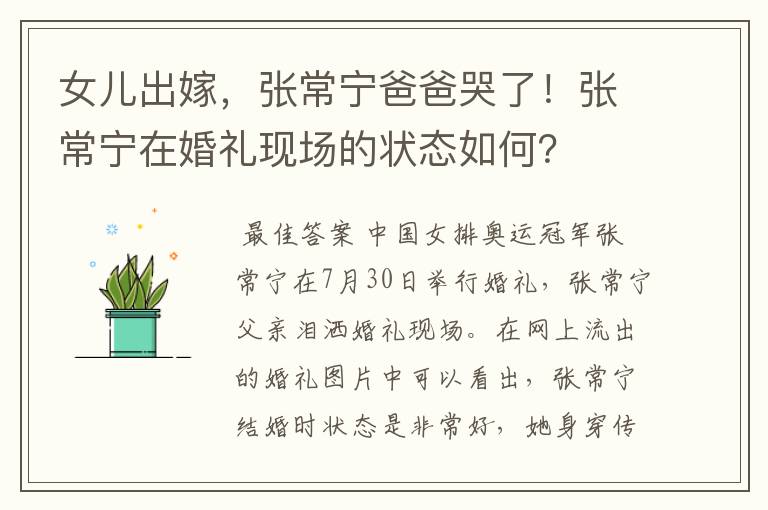 女儿出嫁，张常宁爸爸哭了！张常宁在婚礼现场的状态如何？

最佳答案 中国女排奥运冠军张常宁在7月30日举行婚礼，张常宁父亲泪洒婚礼现场。在网上流出的婚礼图片中可以看出，张常宁结婚时状态是非常好，她身穿传